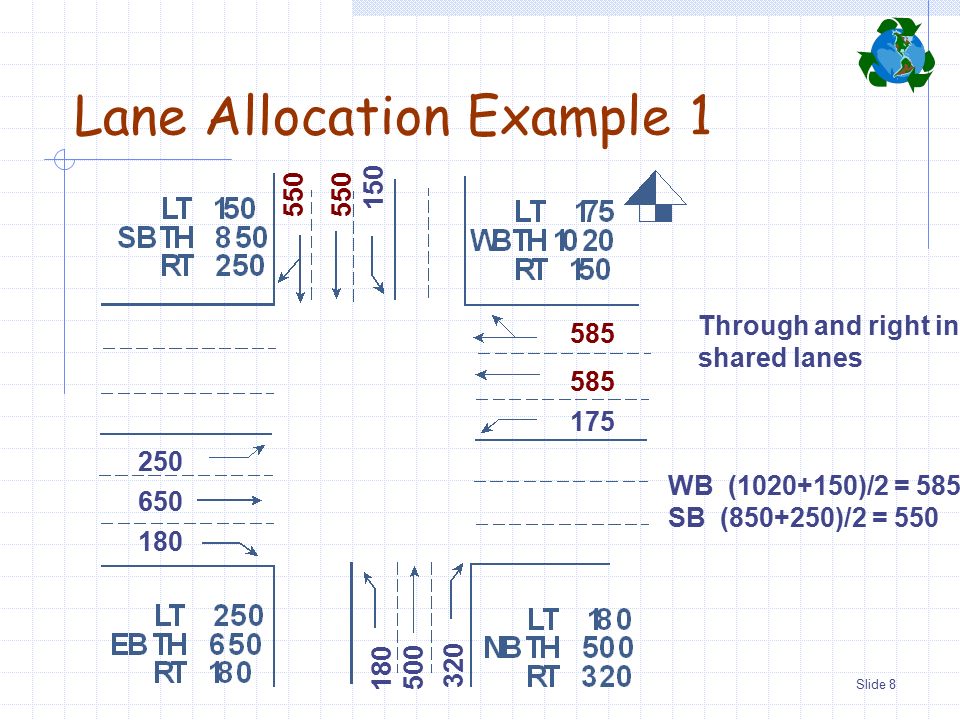 Lane Allocation Example 1

LT 150
SB TH 850
RT 250

550 550 150

LT 175
WB TH 1020
RT 150

585
585
175

Through and right in shared lanes

250
650
180

WB (1020+150)/2 = 585
SB (850+250)/2 = 550

LT 250
EB TH 650
RT 180

180 500 320

LT 180
NB TH 500
RT 320

Slide 8